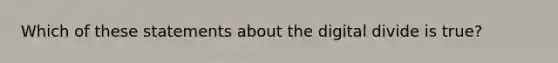 Which of these statements about the digital divide is true?